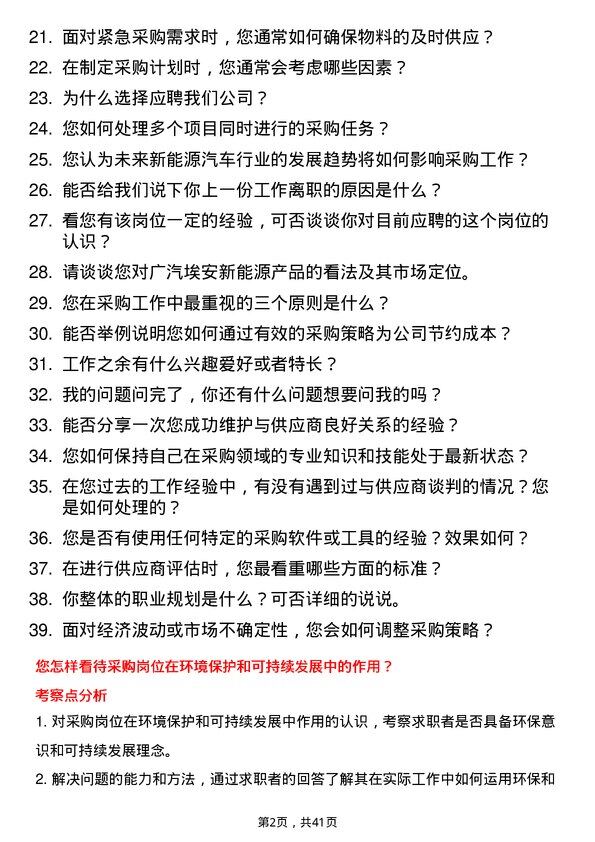 21. 面对紧急采购需求时，您通常如何确保物料的及时供应？

22. 在制定采购计划时，您通常会考虑哪些因素？

23. 为什么选择应聘我们公司？

24. 您如何处理多个项目同时进行的采购任务？

25. 您认为未来新能源汽车行业的发展趋势将如何影响采购工作？

26. 能否给我们说下你上一份工作离职的原因是什么？

27. 看您有该岗位一定的经验，可否谈谈你对目前应聘的这个岗位的认识？

28. 请谈谈您对广汽埃安新能源产品的看法及其市场定位。

29. 您在采购工作中最重视的三个原则是什么？

30. 能否举例说明您如何通过有效的采购策略为公司节约成本？

31. 工作之余有什么兴趣爱好或者特长？

32. 我的问题问完了，你还有什么问题想要问我的吗？

33. 能否分享一次您成功维护与供应商良好关系的经验？

34. 您如何保持自己在采购领域的专业知识和技能处于最新状态？

35. 在您过去的工作经验中，有没有遇到过与供应商谈判的情况？您是如何处理的？

36. 您是否有使用任何特定的采购软件或工具的经验？效果如何？

37. 在进行供应商评估时，您最看重哪些方面的标准？

38. 你整体的职业规划是什么？可否详细的说说。

39. 面对经济波动或市场不确定性，您会如何调整采购策略？

您怎样看待采购岗位在环境保护和可持续发展中的作用？

考察点分析

1. 对采购岗位在环境保护和可持续发展中作用的认识，考察求职者是否具备环保意识和可持续发展理念。

2. 解决问题的能力和方法，通过求职者的回答了解其在实际工作中如何运用环保和

第2页，共41页